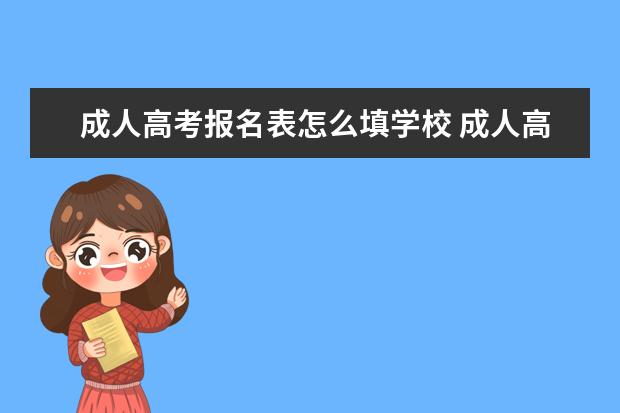 成人高考报名表怎么填学校 成人高